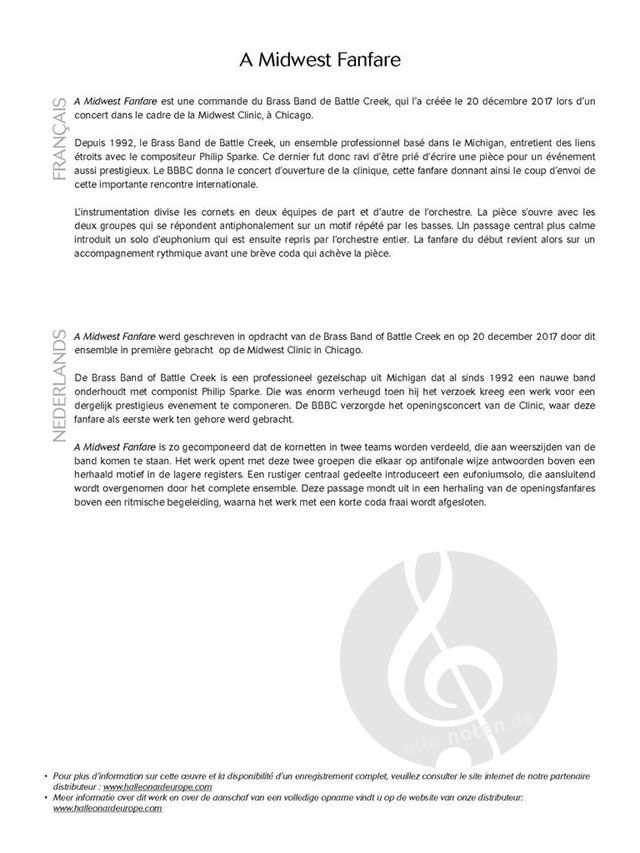 A Midwest Fanfare

FRANÇAIS

A Midwest Fanfare est une commande du Brass Band de Battle Creek, qui l'a créée le 20 décembre 2017 lors d'un concert dans le cadre de la Midwest Clinic, à Chicago.

Depuis 1992, le Brass Band de Battle Creek, un ensemble professionnel basé dans le Michigan, entretient des liens étroits avec le compositeur Philip Sparke. Ce dernier fut donc ravi d'être prié d'écrire une pièce pour un événement aussi prestigieux. Le BBBC donna le concert d'ouverture de la clinique, cette fanfare donnant ainsi le coup d'envoi de cette importante rencontre internationale.

L'instrumentation divise les cornets en deux équipes de part et d'autre de l'orchestre. La pièce s'ouvre avec les deux groupes qui se répondent antiphonalement sur un motif répété par les basses. Un passage central plus calme introduit un solo d'euphonium qui est ensuite repris par l'orchestre entier. La fanfare du début revient alors sur un accompagnement rythmique avant une brève coda qui achève la pièce.

NEDERLANDS

A Midwest Fanfare werd geschreven in opdracht van de Brass Band of Battle Creek en op 20 december 2017 door dit ensemble in première gebracht op de Midwest Clinic in Chicago.

De Brass Band of Battle Creek is een professioneel gezelschap uit Michigan dat al sinds 1992 een nauwe band onderhoudt met componist Philip Sparke. Die was enorm verheugd toen hij het verzoek kreeg een werk voor een dergelijk prestigieus evenement te componeren. De BBBC verzorgde het openingsconcert van de Clinic, waar deze fanfare als eerste werk ten gehore werd gebracht.

A Midwest Fanfare is zo gecomponeerd dat de kornetten in twee teams worden verdeeld, die aan weerszijden van de band komen te staan. Het werk opent met deze twee groepen die elkaar op antifonale wijze antwoorden boven een herhaald motief in de lagere registers. Een rustiger centraal gedeelte introduceert een eufoniumsolo, die aansluitend wordt overgenomen door het complete ensemble. Deze passage mondt uit in een herhaling van de openingsfanfares boven een ritmische begeleiding, waarna het werk met een korte coda fraai wordt afgesloten.

alle-noten.de

• Pour plus d'information sur cette œuvre et la disponibilité d'un enregistrement complet, veuillez consulter le site internet de notre partenaire distributeur : www.halleonardeurope.com
• Meer informatie over dit werk en over de aanschaf van een volledige opname vindt u op de website van onze distributeur: www.halleonardeurope.com